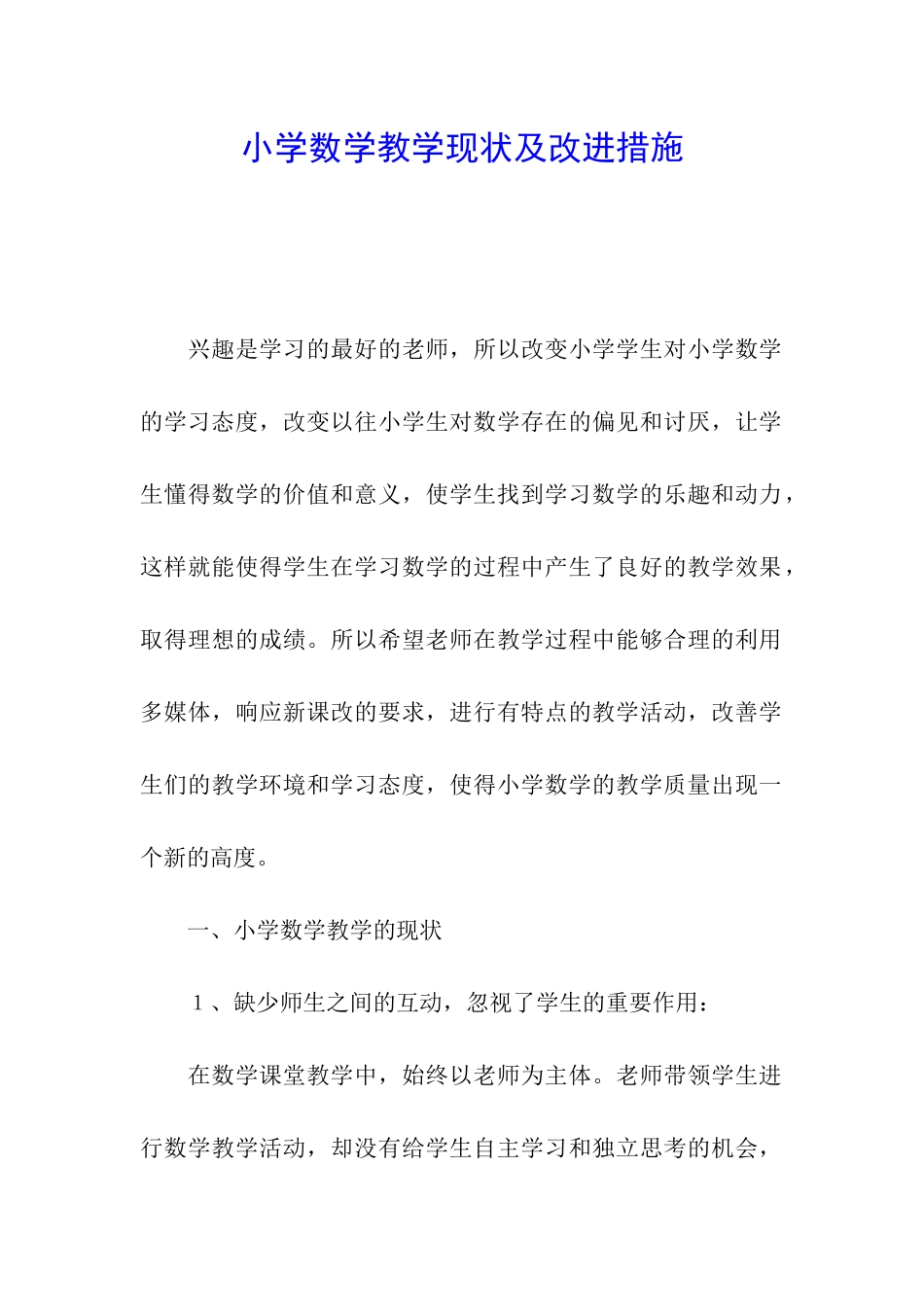 小学数学教学现状及改进措施

兴趣是学习的最好的老师，所以改变小学学生对小学数学的学习态度，改变以往小学生对数学存在的偏见和讨厌，让学生懂得数学的价值和意义，使学生找到学习数学的乐趣和动力，这样就能使得学生在学习数学的过程中产生了良好的教学效果，取得理想的成绩。所以希望老师在教学过程中能够合理的利用多媒体，响应新课改的要求，进行有特点的教学活动，改善学生们的教学环境和学习态度，使得小学数学的教学质量出现一个新的高度。

一、小学数学教学的现状

1、缺少师生之间的互动，忽视了学生的重要作用：

在数学课堂教学中，始终以老师为主体。老师带领学生进行数学教学活动，却没有给学生自主学习和独立思考的机会，